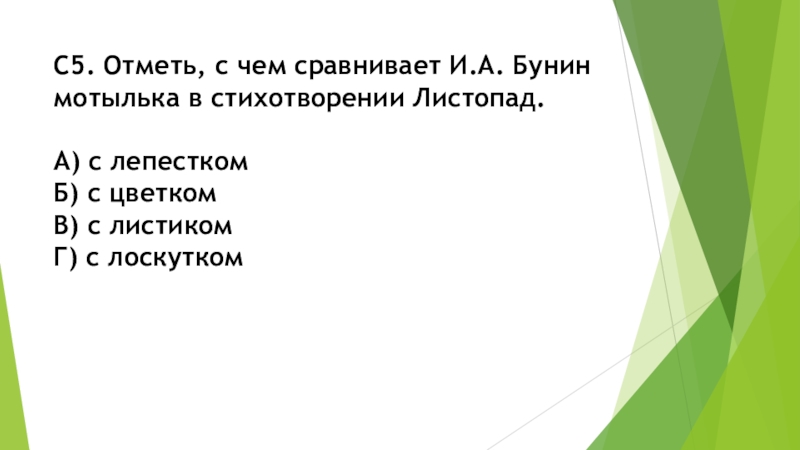 С5. Отметь, с чем сравнивает И.А. Бунин мотылька в стихотворении Листопад.

А) с лепестком
Б) с цветком
В) с листиком
Г) с лоскутком